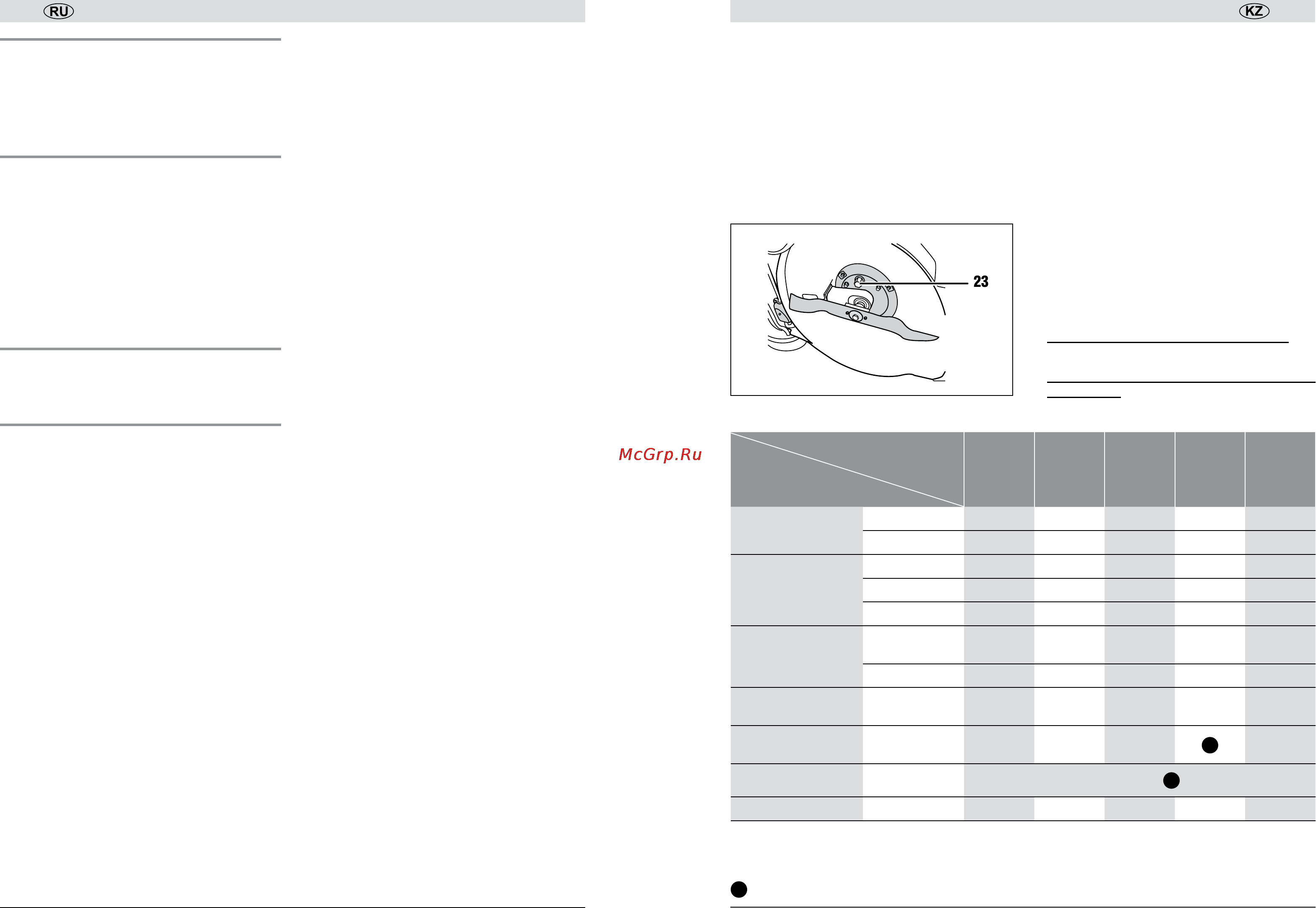 RU

KZ

23

McGrp.Ru